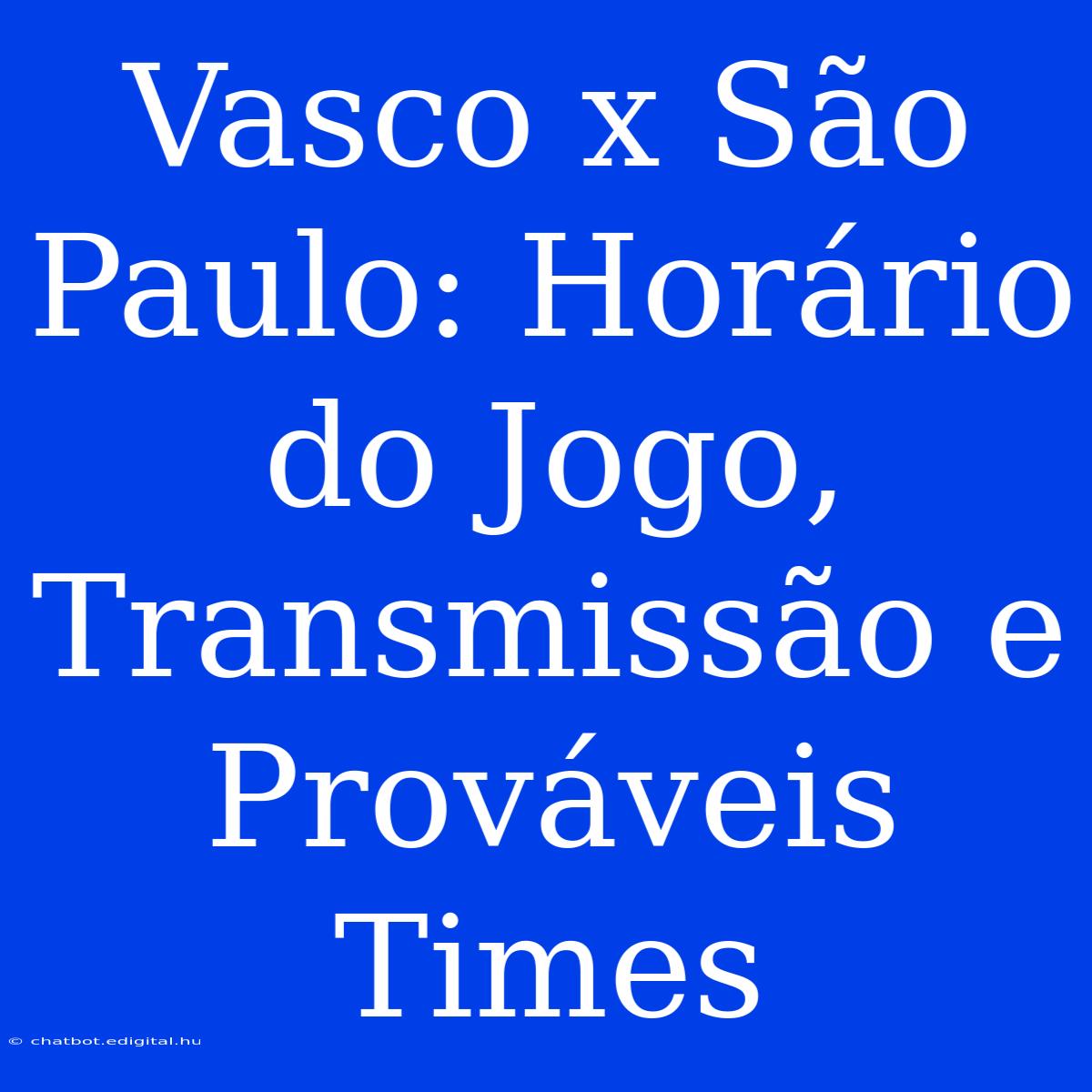 Vasco x São Paulo: Horário do Jogo, Transmissão e Prováveis Times

© chatbot.edigital.hu